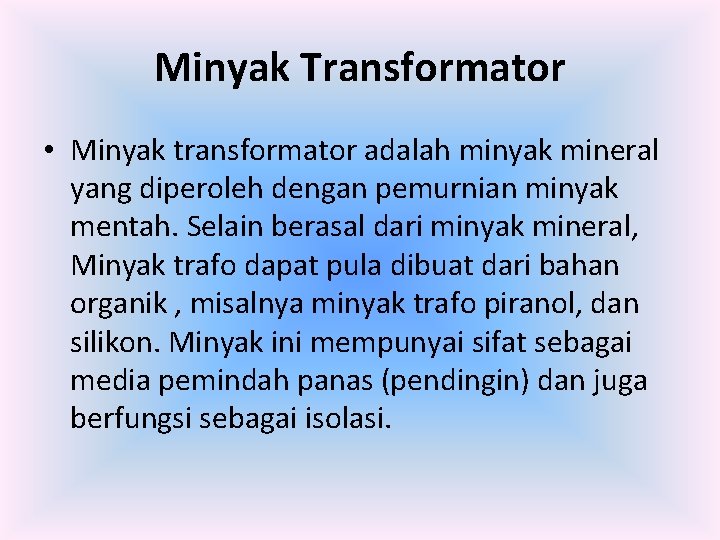 Minyak Transformator

• Minyak transformator adalah minyak mineral yang diperoleh dengan pemurnian minyak mentah. Selain berasal dari minyak mineral, Minyak trafo dapat pula dibuat dari bahan organik , misalnya minyak trafo piranol, dan silikon. Minyak ini mempunyai sifat sebagai media pemindah panas (pendingin) dan juga berfungsi sebagai isolasi.